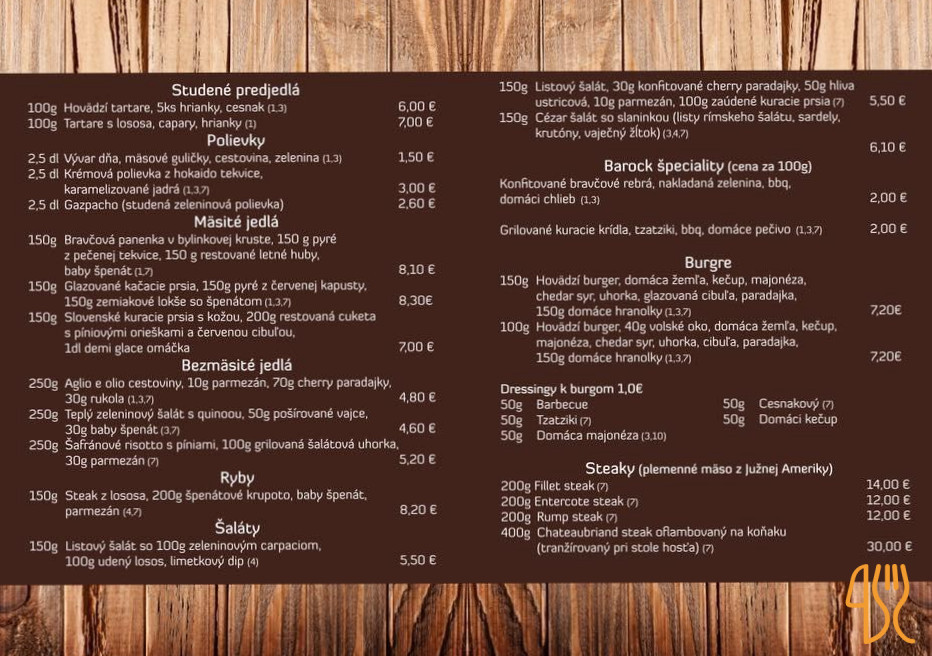 Studené predjedlá
100g Hovädzí tartare, 5ks hrianky, cesnak (1,3) 6,00 €
100g Tartare s lososa, capary, hrianky (1) 7,00 €

Polievky
2,5 dl Vývar dňa, mäsové guličky, cestovina, zelenina (1,3) 1,50 €
2,5 dl Krémová polievka z hokaido tekvice, karamelizované jadrá (1,3,7) 3,00 €
2,5 dl Gazpacho (studená zeleninová polievka) 2,60 €

Mäsité jedlá
150g Bravčová panenka v bylinkovej kruste, 150 g pyré z pečenej tekvice, 150 g restované letné huby, baby špenát (1,7) 8,10 €
150g Glazované kačacie prsia, 150g pyré z červenej kapusty, 150g zemiakové lokše so špenátom (1,3,7) 8,30€
150g Slovenské kuracie prsia s kožou, 200g restovaná cuketa s píniovými orieškami a červenou cibuľou, 1dl demi glace omáčka 7,00 €

Bezmäsité jedlá
250g Aglio e olio cestoviny, 10g parmezán, 70g cherry paradajky, 30g rukola (1,3,7) 4,80 €
250g Teplý zeleninový šalát s quinoou, 50g pošírované vajce, 30g baby špenát (3,7) 4,60 €
250g Šafránové risotto s píniami, 100g grilovaná šalátová uhorka, 30g parmezán (7) 5,20 €

Ryby
150g Steak z lososa, 200g špenátové krupoto, baby špenát, parmezán (4,7) 8,20 €

Šaláty
150g Listový šalát so 100g zeleninovým carpaciom, 100g údený losos, limetkový dip (4) 5,50 €

150g Listový šalát, 30g konfitované cherry paradajky, 50g hliva ustricová, 10g parmezán, 100g zaúdené kuracie prsia (7) 5,50 €
150g Cézar šalát so slaninkou (listy rímskeho šalátu, sardely, krutóny, vaječný žĺtok) (3,4,7) 6,10 €

Barock špeciality (cena za 100g)
Konfitované bravčové rebrá, nakladaná zelenina, bbq, domáci chlieb (1,3) 2,00 €
Grilované kuracie krídla, tzatziki, bbq, domáce pečivo (1,3,7) 2,00 €

Burgre
150g Hovädzí burger, domáca žemľa, kečup, majonéza, chedar syr, uhorka, glazovaná cibuľa, paradajka, 150g domáce hranolky (1,3,7) 7,20€
100g Hovädzí burger, 40g volské oko, domáca žemľa, kečup, majonéza, chedar syr, uhorka, cibuľa, paradajka, 150g domáce hranolky (1,3,7) 7,20€

Dressingy k burgom 1,0€
50g Barbecue
50g Tzatziki (7)
50g Domáca majonéza (3,10)
50g Cesnakový (7)
50g Domáci kečup

Steaky (plemenné mäso z Južnej Ameriky)
200g Fillet steak (7) 14,00 €
200g Entercote steak (7) 12,00 €
200g Rump steak (7) 12,00 €
400g Chateaubriand steak oflambovaný na koňaku (tranžírovaný pri stole hosťa) (7) 30,00 €